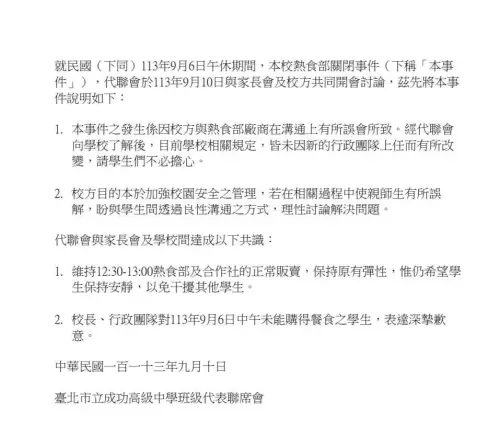 就民國（下同）113年9月6日午休期間，本校熱食部關閉事件（下稱「本事件」），代聯會於113年9月10日與家長會及校方共同開會討論，茲先將本事件說明如下：

1. 本事件之發生係因校方與熱食部廠商在溝通上有所誤會所致。經代聯會向學校了解後，目前學校相關規定，皆未因新的行政團隊上任而有所改變，請學生們不必擔心。

2. 校方目的本於加強校園安全之管理，若在相關過程中使親師生有所誤解，盼與學生間透過良性溝通之方式，理性討論解決問題。

代聯會與家長會及學校間達成以下共識：

1. 維持12:30-13:00熱食部及合作社的正常販賣，保持原有彈性，惟仍希望學生保持安靜，以免干擾其他學生。

2. 校長、行政團隊對113年9月6日中午未能購得餐食之學生，表達深摯歉意。

中華民國一百一十三年九月十日

臺北市立成功高級中學班級代表聯席會